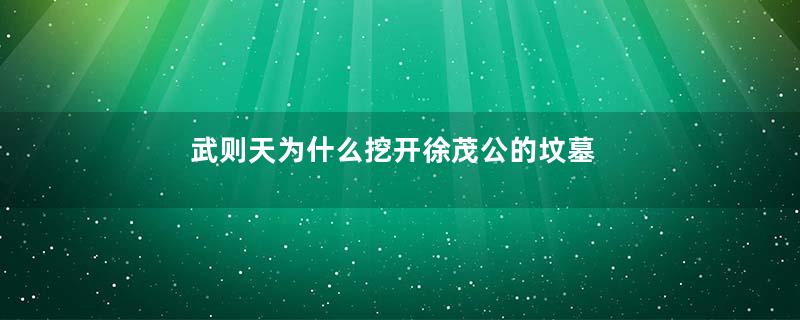 武则天为什么挖开徐茂公的坟墓